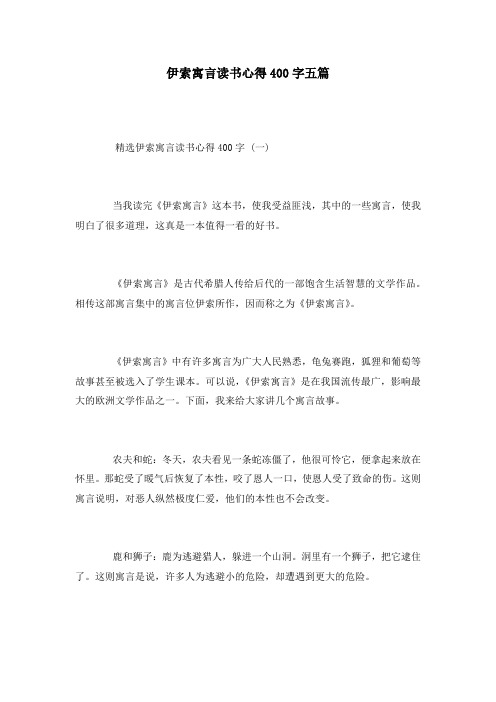 伊索寓言读书心得400字五篇

精选伊索寓言读书心得400字（一）

当我读完《伊索寓言》这本书，使我受益匪浅，其中的一些寓言，使我明白了很多道理，这真是一本值得一看的好书。

《伊索寓言》是古代希腊人传给后代的一部饱含生活智慧的文学作品。相传这部寓言集中的寓言位伊索所作，因而称之为《伊索寓言》。

《伊索寓言》中有许多寓言为广大人民熟悉，龟兔赛跑，狐狸和葡萄等故事甚至被选入了学生课本。可以说，《伊索寓言》是在我国流传最广，影响最大的欧洲文学作品之一。下面，我来给大家讲几个寓言故事。

农夫和蛇：冬天，农夫看见一条蛇冻僵了，他很可怜它，便拿起来放在怀里。那蛇受了暖气后恢复了本性，咬了恩人一口，使恩人受了致命的伤。这则寓言说明，对恶人纵然极度仁爱，他们的本性也不会改变。

鹿和狮子：鹿为逃避猎人，躲进一个山洞。洞里有一个狮子，把它逮住了。这则寓言是说，许多人为逃避小的危险，却遭遇到更大的危险。